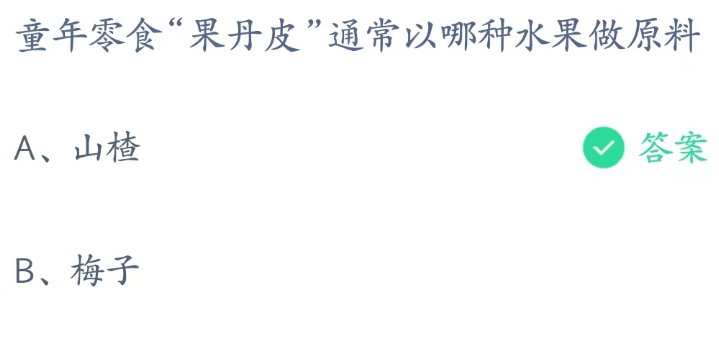 童年零食“果丹皮”通常以哪种水果做原料

A、山楂

答案

B、梅子